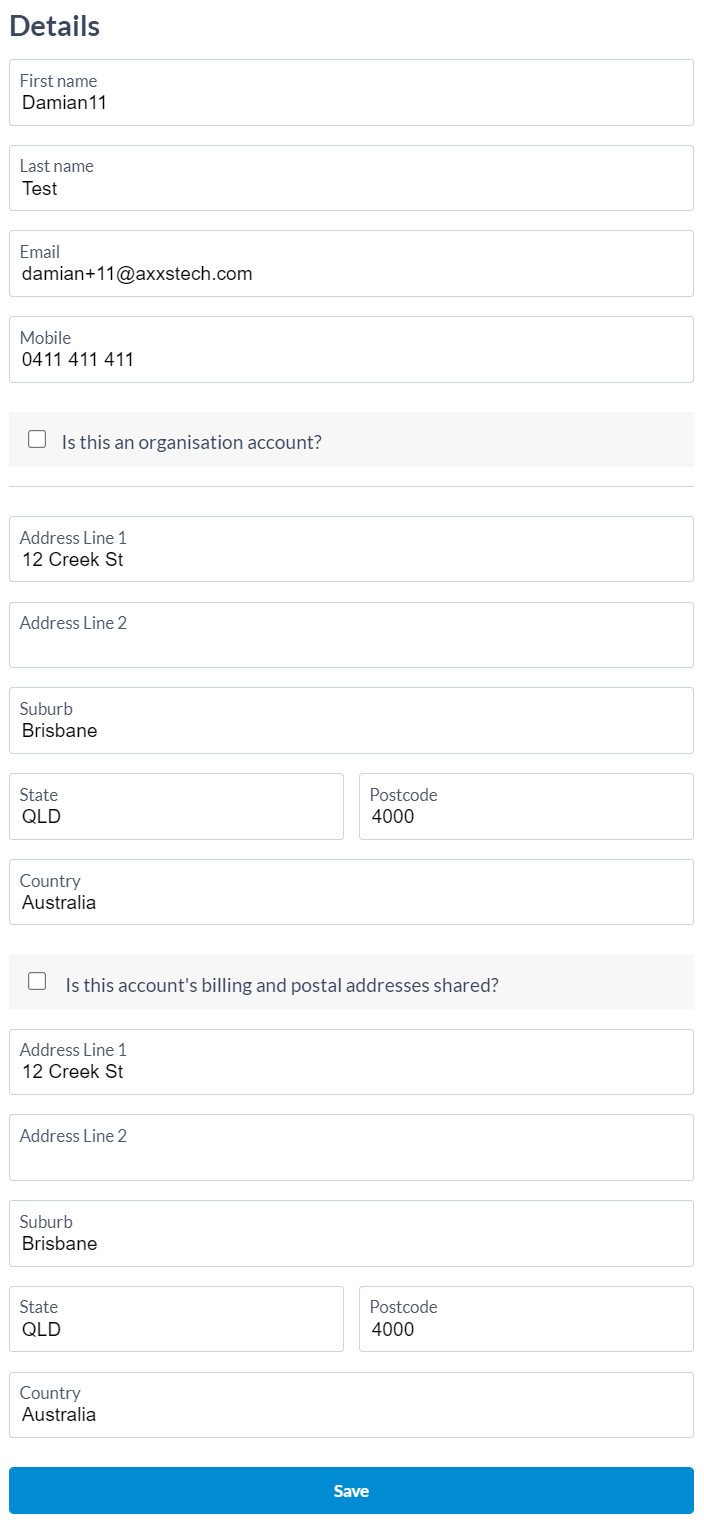 Details

First name
Damian11

Last name
Test

Email
damian+11@axxstech.com

Mobile
0411 411 411

Is this an organisation account?

Address Line 1
12 Creek St

Address Line 2

Suburb
Brisbane

State
QLD

Postcode
4000

Country
Australia

Is this account's billing and postal addresses shared?

Address Line 1
12 Creek St

Address Line 2

Suburb
Brisbane

State
QLD

Postcode
4000

Country
Australia

Save